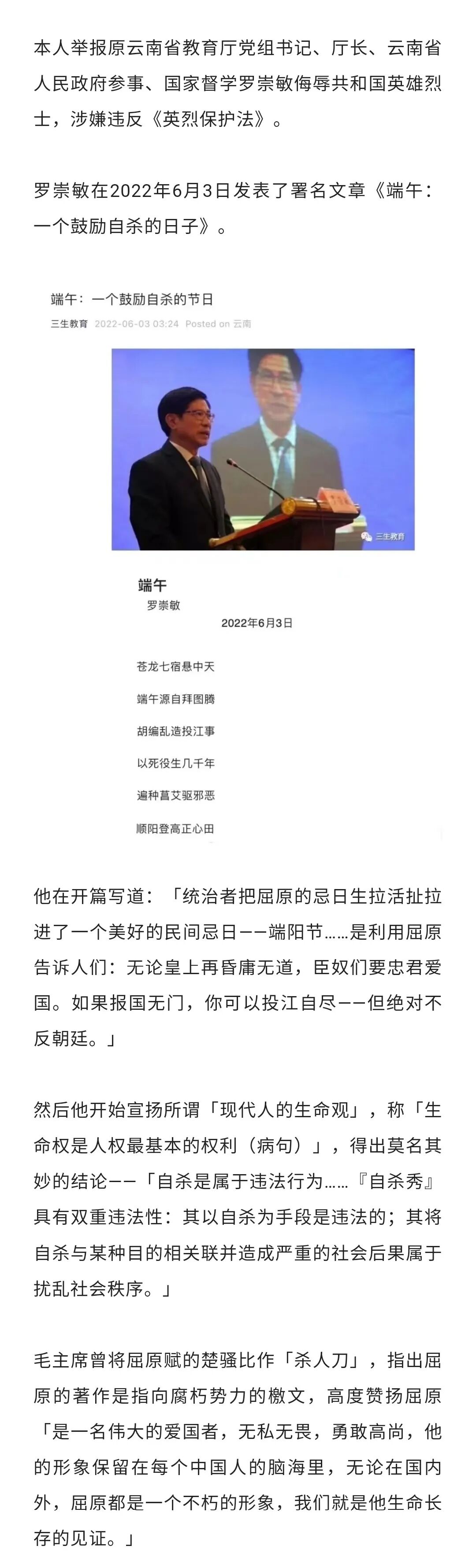 本人举报原云南省教育厅党组书记、厅长、云南省人民政府参事、国家督学罗崇敏侮辱共和国英雄烈士，涉嫌违反《英烈保护法》。

罗崇敏在2022年6月3日发表了署名文章《端午：一个鼓励自杀的日子》。

端午：一个鼓励自杀的节日

三生教育 2022-06-03 03:24 Posted on 云南

三生教育

端午

罗崇敏

2022年6月3日

苍龙七宿悬中天

端午源自拜图腾

胡编乱造投江事

以死役生几千年

遍种菖艾驱邪恶

顺阳登高正心田

他在开篇写道：「统治者把屈原的忌日生拉活扯拉进了一个美好的民间忌日——端阳节……是利用屈原告诉人们：无论皇上再昏庸无道，臣奴们要忠君爱国。如果报国无门，你可以投江自尽——但绝对不反朝廷。」

然后他开始宣扬所谓「现代人的生命观」，称「生命权是人权最基本的权利（病句）」，得出莫名其妙的结论——「自杀是属于违法行为……『自杀秀』具有双重违法性：其以自杀为手段是违法的；其将自杀与某种目的相关联并造成严重的社会后果属于扰乱社会秩序。」

毛主席曾将屈原赋的楚骚比作「杀人刀」，指出屈原的著作是指向腐朽势力的檄文，高度赞扬屈原「是一名伟大的爱国者，无私无畏，勇敢高尚，他的形象保留在每个中国人的脑海里，无论在国内外，屈原都是一个不朽的形象，我们就是他生命长存的见证。」